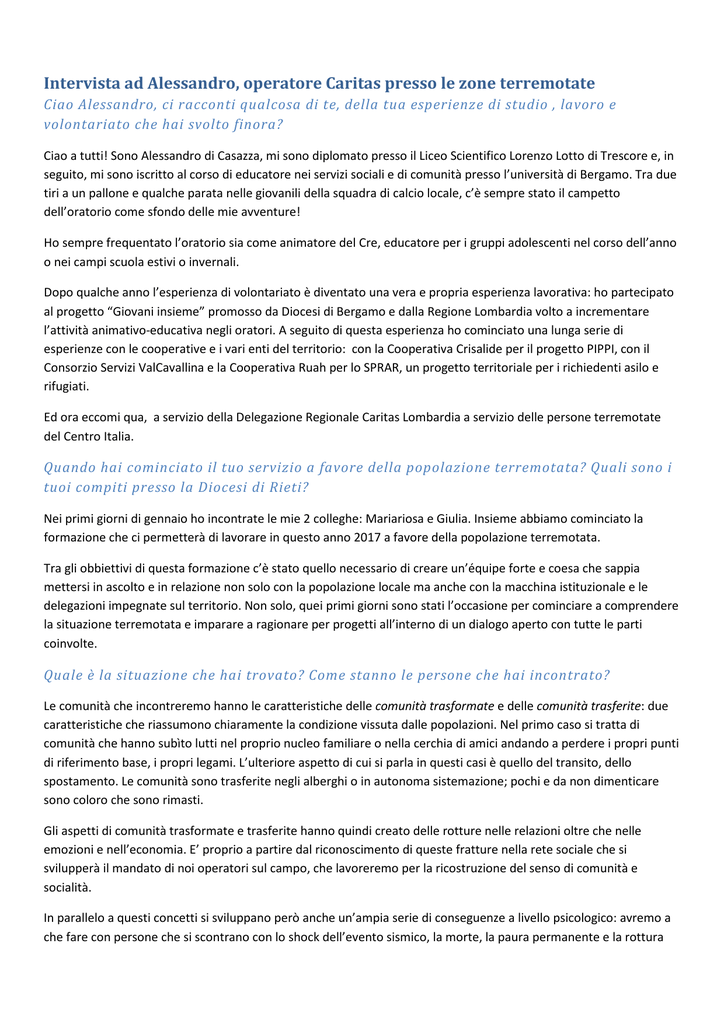 Intervista ad Alessandro, operatore Caritas presso le zone terremotate

Ciao Alessandro, ci racconti qualcosa di te, della tua esperienze di studio , lavoro e volontariato che hai svolto finora?

Ciao a tutti! Sono Alessandro di Casazza, mi sono diplomato presso il Liceo Scientifico Lorenzo Lotto di Trescore e, in seguito, mi sono iscritto al corso di educatore nei servizi sociali e di comunità presso l'università di Bergamo. Tra due tiri a un pallone e qualche parata nelle giovanili della squadra di calcio locale, c'è sempre stato il campetto dell'oratorio come sfondo delle mie avventure!

Ho sempre frequentato l'oratorio sia come animatore del Cre, educatore per i gruppi adolescenti nel corso dell'anno o nei campi scuola estivi o invernali.

Dopo qualche anno l'esperienza di volontariato è diventato una vera e propria esperienza lavorativa: ho partecipato al progetto "Giovani insieme" promosso da Diocesi di Bergamo e dalla Regione Lombardia volto a incrementare l'attività animativo-educativa negli oratori. A seguito di questa esperienza ho cominciato una lunga serie di esperienze con le cooperative e i vari enti del territorio: con la Cooperativa Crisalide per il progetto PIPPI, con il Consorzio Servizi ValCavallina e la Cooperativa Ruah per lo SPRAR, un progetto territoriale per i richiedenti asilo e rifugiati.

Ed ora eccomi qua, a servizio della Delegazione Regionale Caritas Lombardia a servizio delle persone terremotate del Centro Italia.

Quando hai cominciato il tuo servizio a favore della popolazione terremotata? Quali sono i tuoi compiti presso la Diocesi di Rieti?

Nei primi giorni di gennaio ho incontrate le mie 2 colleghe: Mariariosa e Giulia. Insieme abbiamo cominciato la formazione che ci permetterà di lavorare in questo anno 2017 a favore della popolazione terremotata.

Tra gli obbiettivi di questa formazione c'è stato quello necessario di creare un'équipe forte e coesa che sappia mettersi in ascolto e in relazione non solo con la popolazione locale ma anche con la macchina istituzionale e le delegazioni impegnate sul territorio. Non solo, quei primi giorni sono stati l'occasione per cominciare a comprendere la situazione terremotata e imparare a ragionare per progetti all'interno di un dialogo aperto con tutte le parti coinvolte.

Quale è la situazione che hai trovato? Come stanno le persone che hai incontrato?

Le comunità che incontreremo hanno le caratteristiche delle comunità trasformate e delle comunità trasferite: due caratteristiche che riassumono chiaramente la condizione vissuta dalle popolazioni. Nel primo caso si tratta di comunità che hanno subìto lutti nel proprio nucleo familiare o nella cerchia di amici andando a perdere i propri punti di riferimento base, i propri legami. L'ulteriore aspetto di cui si parla in questi casi è quello del transito, dello spostamento. Le comunità sono trasferite negli alberghi o in autonoma sistemazione; pochi e da non dimenticare sono coloro che sono rimasti.

Gli aspetti di comunità trasformate e trasferite hanno quindi creato delle rotture nelle relazioni oltre che nelle emozioni e nell'economia. E' proprio a partire dal riconoscimento di queste fratture nella rete sociale che si svilupperà il mandato di noi operatori sul campo, che lavoreremo per la ricostruzione del senso di comunità e socialità.

In parallelo a questi concetti si sviluppano però anche un'ampia serie di conseguenze a livello psicologico: avremo a che fare con persone che si scontrano con lo shock dell'evento sismico, la morte, la paura permanente e la rottura